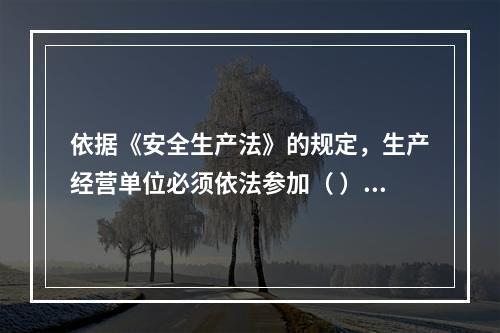 依据《安全生产法》的规定，生产经营单位必须依法参加（）...